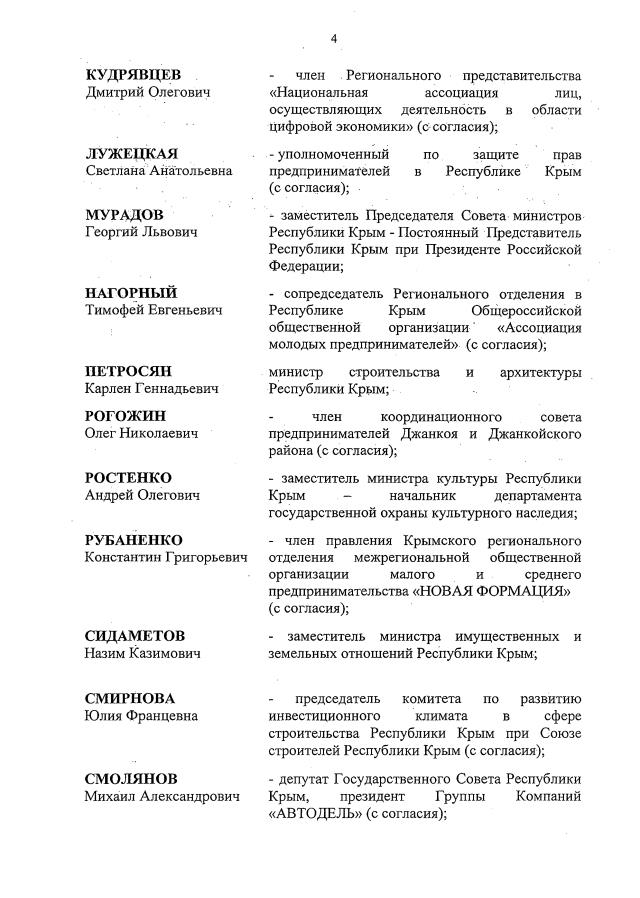 4

КУДРЯВЦЕВ
Дмитрий Олегович

- член Регионального представительства «Национальная ассоциация лиц, осуществляющих деятельность в области цифровой экономики» (с согласия);

ЛУЖЕЦКАЯ
Светлана Анатольевна

- уполномоченный по защите прав предпринимателей в Республике Крым (с согласия);

МУРАДОВ
Георгий Львович

- заместитель Председателя Совета министров Республики Крым - Постоянный Представитель Республики Крым при Президенте Российской Федерации;

НАГОРНЫЙ
Тимофей Евгеньевич

- сопредседатель Регионального отделения в Республике Крым Общероссийской общественной организации «Ассоциация молодых предпринимателей» (с согласия);

ПЕТРОСЯН
Карлен Геннадьевич

министр строительства и архитектуры Республики Крым;

РОГОЖИН
Олег Николаевич

- член координационного совета предпринимателей Джанкоя и Джанкойского района (с согласия);

РОСТЕНКО
Андрей Олегович

- заместитель министра культуры Республики Крым – начальник департамента государственной охраны культурного наследия;

РУБАНЕНКО
Константин Григорьевич

- член правления Крымского регионального отделения межрегиональной общественной организации малого и среднего предпринимательства «НОВАЯ ФОРМАЦИЯ» (с согласия);

СИДАМЕТОВ
Назим Казимович

- заместитель министра имущественных и земельных отношений Республики Крым;

СМИРНОВА
Юлия Францевна

- председатель комитета по развитию инвестиционного климата в сфере строительства Республики Крым при Союзе строителей Республики Крым (с согласия);

СМОЛЯНОВ
Михаил Александрович

- депутат Государственного Совета Республики Крым, президент Группы Компаний «АВТОДЕЛЬ» (с согласия);